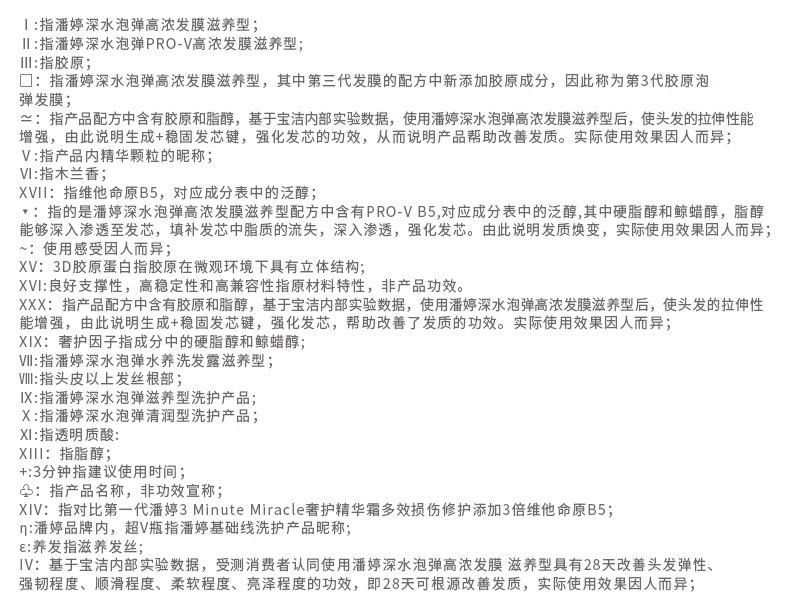 Ⅰ:指潘婷深水泡弹高浓发膜滋养型；
Ⅱ:指潘婷深水泡弹PRO-V高浓发膜滋养型；
Ⅲ:指胶原；
□：指潘婷深水泡弹高浓发膜滋养型，其中第三代发膜的配方中新添加胶原成分，因此称为第3代胶原泡弹发膜；
≃：指产品配方中含有胶原和脂醇，基于宝洁内部实验数据，使用潘婷深水泡弹高浓发膜滋养型后，使头发的拉伸性能增强，由此说明生成+稳固发芯键，强化发芯的功效，从而说明产品帮助改善发质。实际使用效果因人而异；
Ⅴ:指产品内精华颗粒的昵称；
Ⅵ:指木兰香；
XVII：指维他命原B5，对应成分表中的泛醇；
▾：指的是潘婷深水泡弹高浓发膜滋养型配方中含有PRO-V B5,对应成分表中的泛醇,其中硬脂醇和鲸蜡醇，脂醇能够深入渗透至发芯，填补发芯中脂质的流失，深入渗透，强化发芯。由此说明发质焕变，实际使用效果因人而异；
~：使用感受因人而异；
XV：3D胶原蛋白指胶原在微观环境下具有立体结构；
XVI:良好支撑性，高稳定性和高兼容性指原材料特性，非产品功效。
XXX：指产品配方中含有胶原和脂醇，基于宝洁内部实验数据，使用潘婷深水泡弹高浓发膜滋养型后，使头发的拉伸性能增强，由此说明生成+稳固发芯键，强化发芯，帮助改善了发质的功效。实际使用效果因人而异；
XIX：奢护因子指成分中的硬脂醇和鲸蜡醇；
Ⅶ:指潘婷深水泡弹水养洗发露滋养型；
Ⅷ:指头皮以上发丝根部；
Ⅸ:指潘婷深水泡弹滋养型洗护产品；
Ⅹ:指潘婷深水泡弹清润型洗护产品；
Ⅺ:指透明质酸:
XIII：指脂醇；
+:3分钟指建议使用时间；
♧：指产品名称，非功效宣称；
XIV：指对比第一代潘婷3 Minute Miracle奢护精华霜多效损伤修护添加3倍维他命原B5；
η:潘婷品牌内，超V瓶指潘婷基础线洗护产品昵称；
ε:养发指滋养发丝；
IV：基于宝洁内部实验数据，受测消费者认同使用潘婷深水泡弹高浓发膜 滋养型具有28天改善头发弹性、强韧程度、顺滑程度、柔软程度、亮泽程度的功效，即28天可根源改善发质，实际使用效果因人而异；